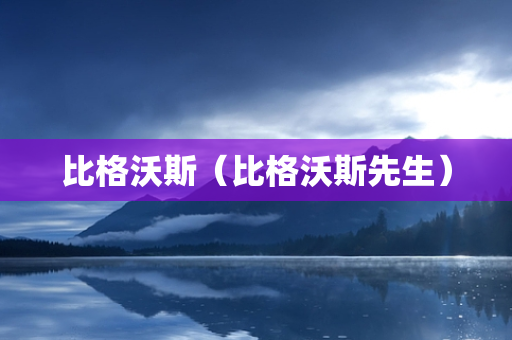 比格沃斯（比格沃斯先生）